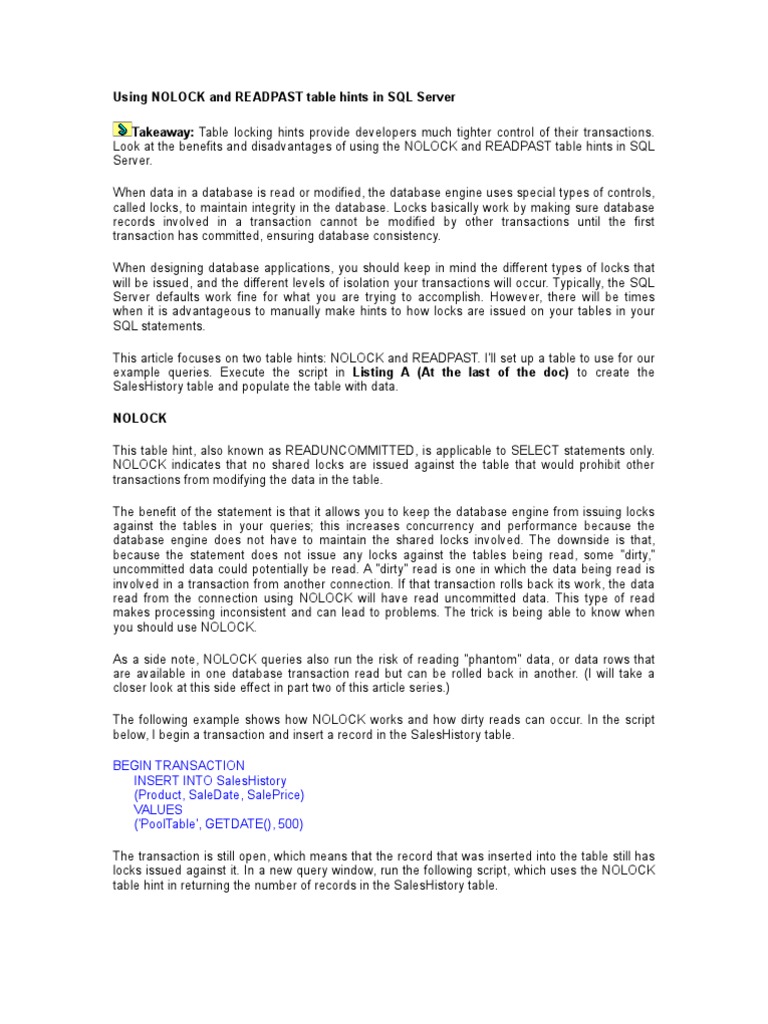 Using NOLOCK and READPAST table hints in SQL Server

Takeaway: Table locking hints provide developers much tighter control of their transactions. Look at the benefits and disadvantages of using the NOLOCK and READPAST table hints in SQL Server.

When data in a database is read or modified, the database engine uses special types of controls, called locks, to maintain integrity in the database. Locks basically work by making sure database records involved in a transaction cannot be modified by other transactions until the first transaction has committed, ensuring database consistency.

When designing database applications, you should keep in mind the different types of locks that will be issued, and the different levels of isolation your transactions will occur. Typically, the SQL Server defaults work fine for what you are trying to accomplish. However, there will be times when it is advantageous to manually make hints to how locks are issued on your tables in your SQL statements.

This article focuses on two table hints: NOLOCK and READPAST. I'll set up a table to use for our example queries. Execute the script in Listing A (At the last of the doc) to create the SalesHistory table and populate the table with data.

NOLOCK

This table hint, also known as READUNCOMMITTED, is applicable to SELECT statements only. NOLOCK indicates that no shared locks are issued against the table that would prohibit other transactions from modifying the data in the table.

The benefit of the statement is that it allows you to keep the database engine from issuing locks against the tables in your queries; this increases concurrency and performance because the database engine does not have to maintain the shared locks involved. The downside is that, because the statement does not issue any locks against the tables being read, some "dirty," uncommitted data could potentially be read. A "dirty" read is one in which the data being read is involved in a transaction from another connection. If that transaction rolls back its work, the data read from the connection using NOLOCK will have read uncommitted data. This type of read makes processing inconsistent and can lead to problems. The trick is being able to know when you should use NOLOCK.

As a side note, NOLOCK queries also run the risk of reading "phantom" data, or data rows that are available in one database transaction read but can be rolled back in another. (I will take a closer look at this side effect in part two of this article series.)

The following example shows how NOLOCK works and how dirty reads can occur. In the script below, I begin a transaction and insert a record in the SalesHistory table.

BEGIN TRANSACTION
INSERT INTO SalesHistory
(Product, SaleDate, SalePrice)
VALUES
('PoolTable', GETDATE(), 500)

The transaction is still open, which means that the record that was inserted into the table still has locks issued against it. In a new query window, run the following script, which uses the NOLOCK table hint in returning the number of records in the SalesHistory table.